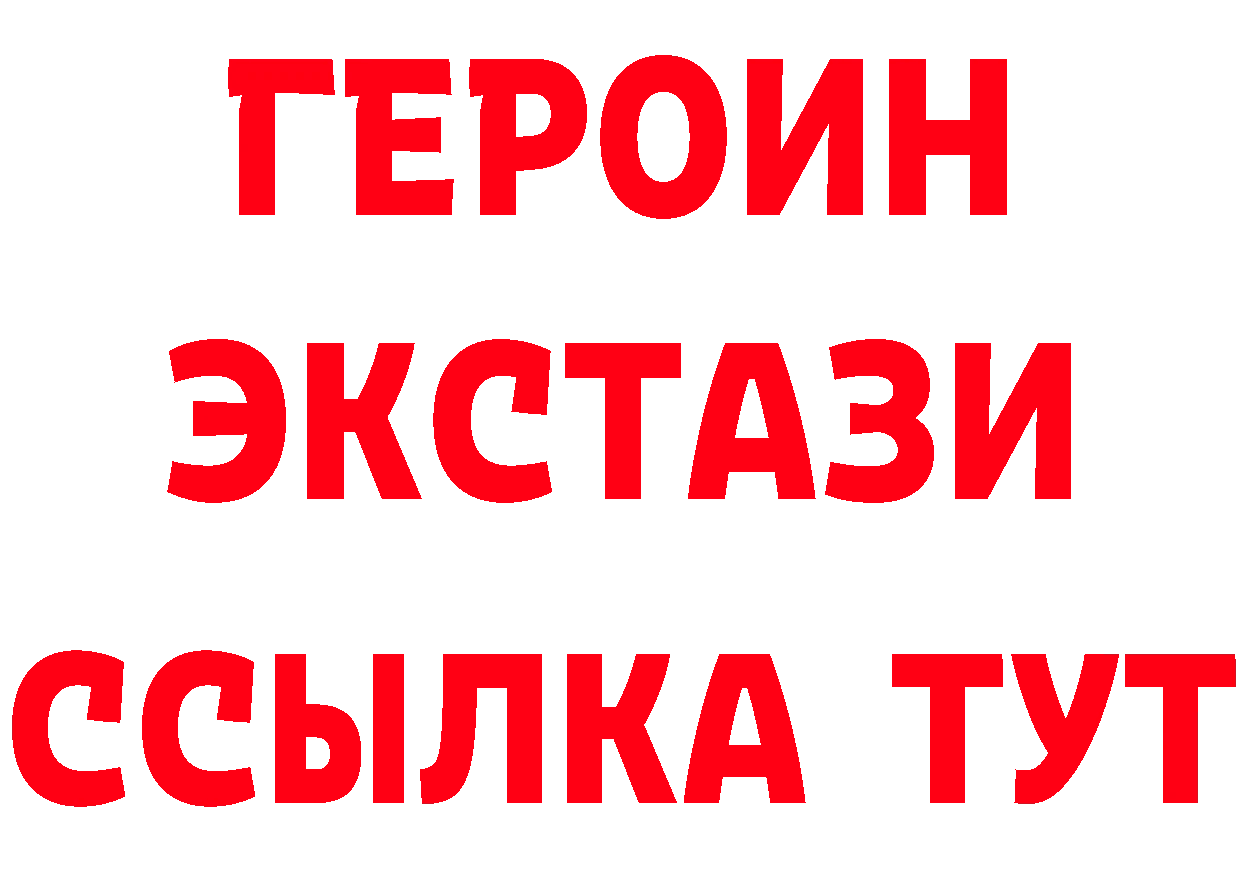 ГЕРОИН
ЭКСТАЗИ
ССЫЛКА ТУТ